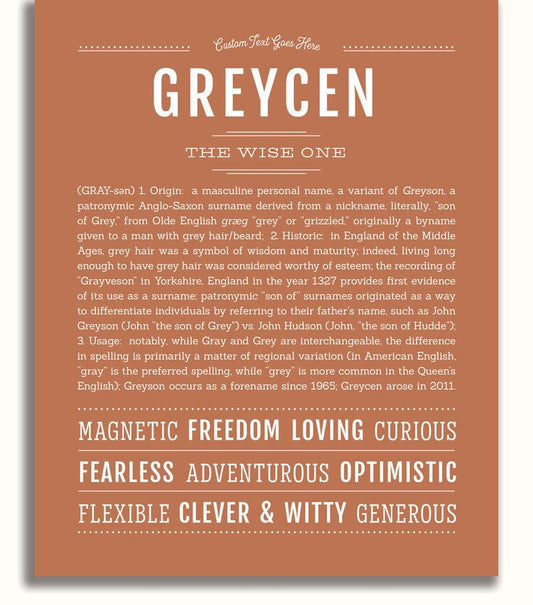 Custom Text Goes Here

GREYCEN

THE WISE ONE

(GRAY-sən) 1. Origin: a masculine personal name, a variant of Greyson, a patronymic Anglo-Saxon surname derived from a nickname, literally, "son of Grey," from Olde English græg "grey" or "grizzled," originally a byname given to a man with grey hair/beard; 2. Historic: in England of the Middle Ages, grey hair was a symbol of wisdom and maturity; indeed, living long enough to have grey hair was considered worthy of esteem; the recording of "Grayveson" in Yorkshire, England in the year 1327 provides first evidence of its use as a surname; patronymic "son of" surnames originated as a way to differentiate individuals by referring to their father's name, such as John Greyson (John "the son of Grey") vs. John Hudson (John, "the son of Hudde"); 3. Usage: notably, while Gray and Grey are interchangeable, the difference in spelling is primarily a matter of regional variation (in American English, "gray" is the preferred spelling, while "grey" is more common in the Queen's English); Greyson occurs as a forename since 1965; Greycen arose in 2011.

MAGNETIC FREEDOM LOVING CURIOUS

FEARLESS ADVENTUROUS OPTIMISTIC

FLEXIBLE CLEVER & WITTY GENEROUS